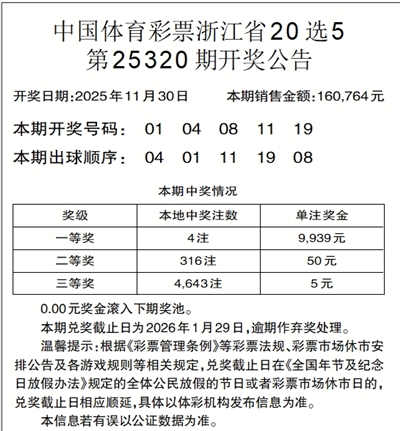 中国体育彩票浙江省20选5
第25320期开奖公告

开奖日期:2025年11月30日　　本期销售金额:160,764元

本期开奖号码:　01　04　08　11　19

本期出球顺序:　04　01　11　19　08

本期中奖情况

| 奖级 | 本地中奖注数 | 单注奖金 |
|---|---|---|
| 一等奖 | 4注 | 9,939元 |
| 二等奖 | 316注 | 50元 |
| 三等奖 | 4,643注 | 5元 |

0.00元奖金滚入下期奖池。

本期兑奖截止日为2026年1月29日,逾期作弃奖处理。

温馨提示:根据《彩票管理条例》等彩票法规、彩票市场休市安排公告及各游戏规则等相关规定,兑奖截止日在《全国年节及纪念日放假办法》规定的全体公民放假的节日或者彩票市场休市日的,兑奖截止日相应顺延,具体以体彩机构发布信息为准。

本信息若有误以公证数据为准。